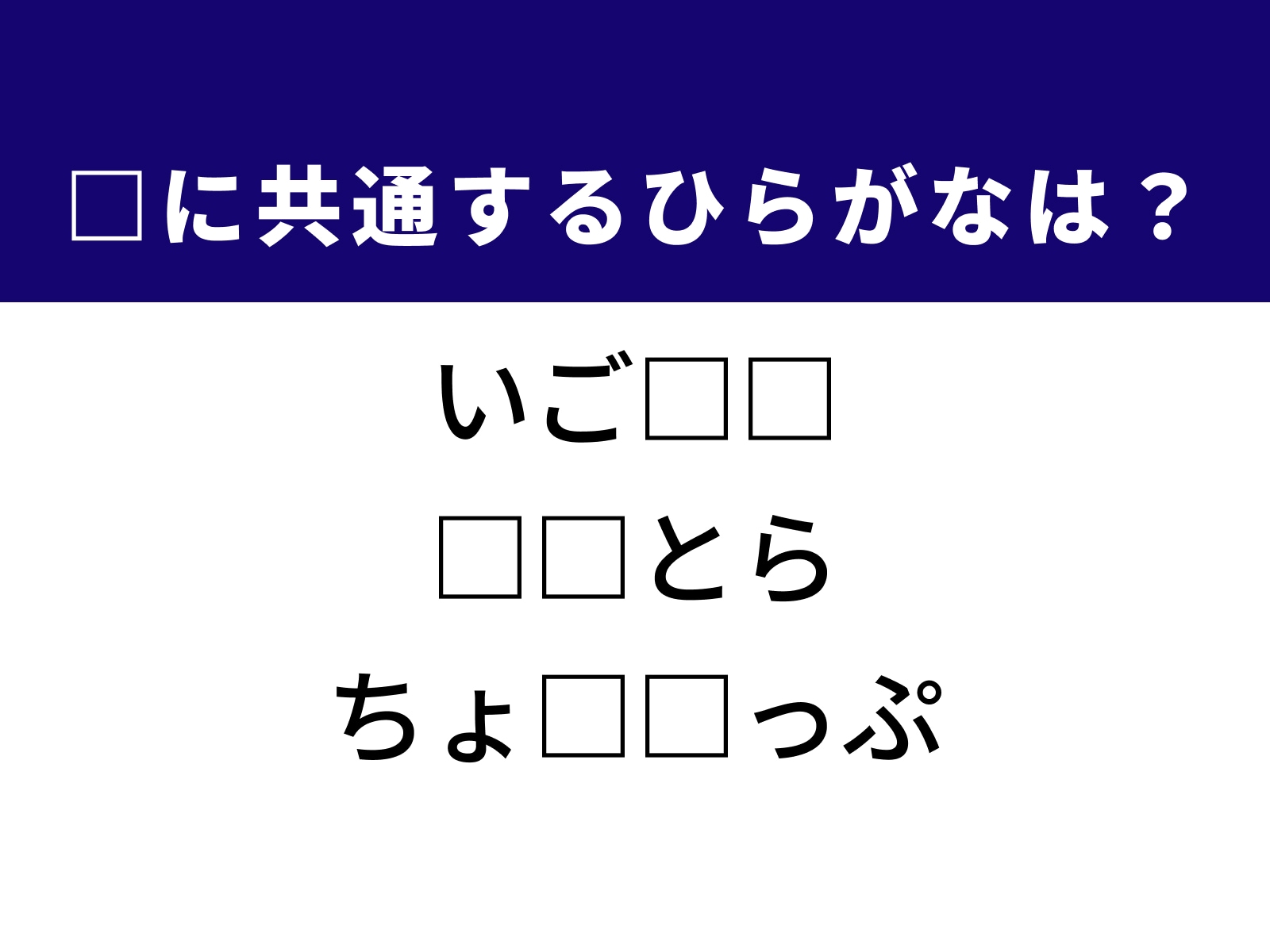 □に共通するひらがなは？

いご□□

□□とら

ちょ□□っぷ